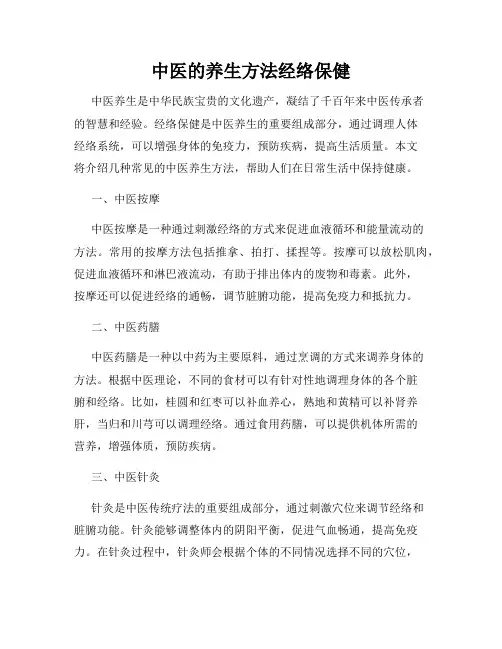 中医的养生方法经络保健

中医养生是中华民族宝贵的文化遗产，凝结了千百年来中医传承者的智慧和经验。经络保健是中医养生的重要组成部分，通过调理人体经络系统，可以增强身体的免疫力，预防疾病，提高生活质量。本文将介绍几种常见的中医养生方法，帮助人们在日常生活中保持健康。

一、中医按摩

中医按摩是一种通过刺激经络的方式来促进血液循环和能量流动的方法。常用的按摩方法包括推拿、拍打、揉捏等。按摩可以放松肌肉，促进血液循环和淋巴液流动，有助于排出体内的废物和毒素。此外，按摩还可以促进经络的通畅，调节脏腑功能，提高免疫力和抵抗力。

二、中医药膳

中医药膳是一种以中药为主要原料，通过烹调的方式来调养身体的方法。根据中医理论，不同的食材可以有针对性地调理身体的各个脏腑和经络。比如，桂圆和红枣可以补血养心，熟地和黄精可以补肾养肝，当归和川芎可以调理经络。通过食用药膳，可以提供机体所需的营养，增强体质，预防疾病。

三、中医针灸

针灸是中医传统疗法的重要组成部分，通过刺激穴位来调节经络和脏腑功能。针灸能够调整体内的阴阳平衡，促进气血畅通，提高免疫力。在针灸过程中，针灸师会根据个体的不同情况选择不同的穴位，